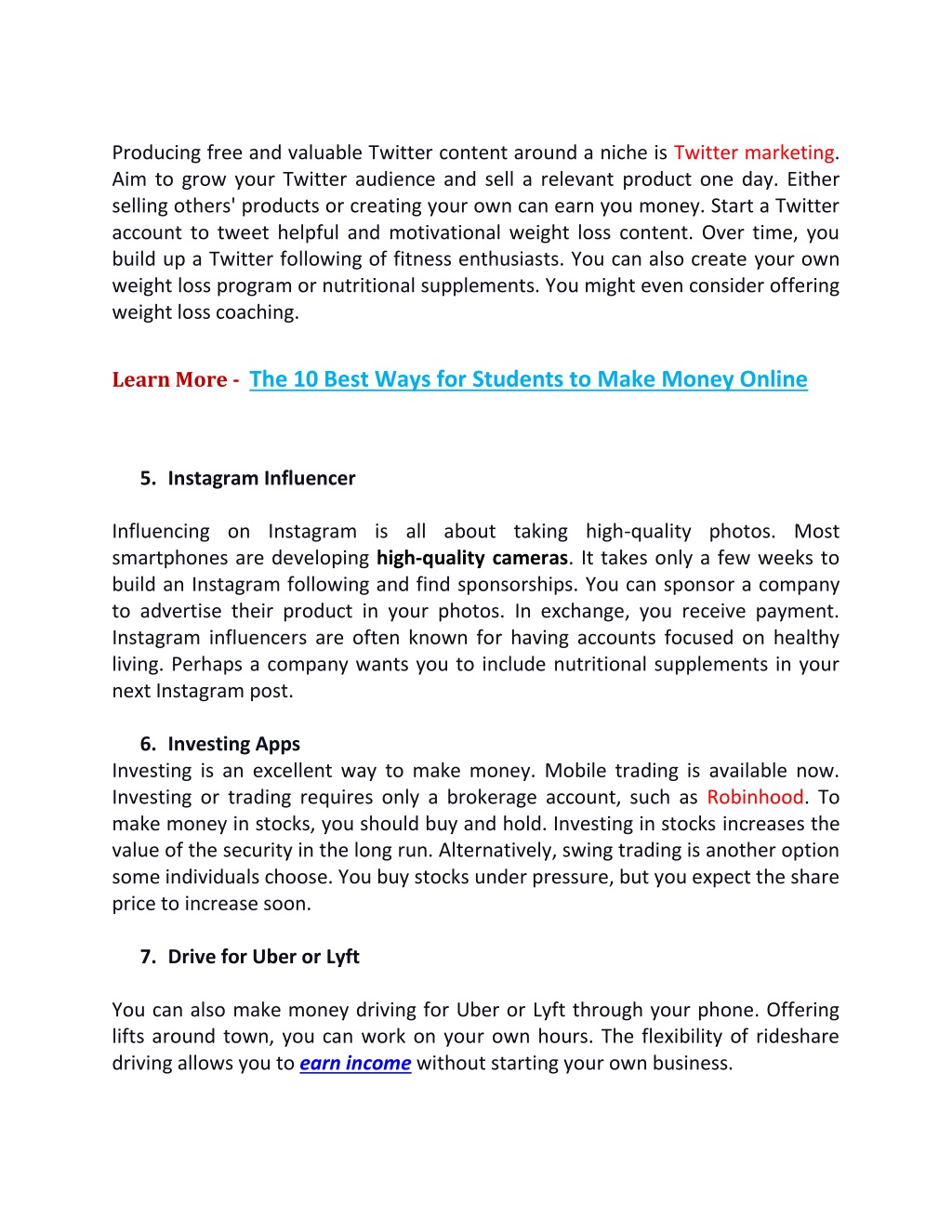 Producing free and valuable Twitter content around a niche is Twitter marketing. Aim to grow your Twitter audience and sell a relevant product one day. Either selling others' products or creating your own can earn you money. Start a Twitter account to tweet helpful and motivational weight loss content. Over time, you build up a Twitter following of fitness enthusiasts. You can also create your own weight loss program or nutritional supplements. You might even consider offering weight loss coaching.

Learn More - The 10 Best Ways for Students to Make Money Online

5. Instagram Influencer

Influencing on Instagram is all about taking high-quality photos. Most smartphones are developing high-quality cameras. It takes only a few weeks to build an Instagram following and find sponsorships. You can sponsor a company to advertise their product in your photos. In exchange, you receive payment. Instagram influencers are often known for having accounts focused on healthy living. Perhaps a company wants you to include nutritional supplements in your next Instagram post.

6. Investing Apps

Investing is an excellent way to make money. Mobile trading is available now. Investing or trading requires only a brokerage account, such as Robinhood. To make money in stocks, you should buy and hold. Investing in stocks increases the value of the security in the long run. Alternatively, swing trading is another option some individuals choose. You buy stocks under pressure, but you expect the share price to increase soon.

7. Drive for Uber or Lyft

You can also make money driving for Uber or Lyft through your phone. Offering lifts around town, you can work on your own hours. The flexibility of rideshare driving allows you to earn income without starting your own business.